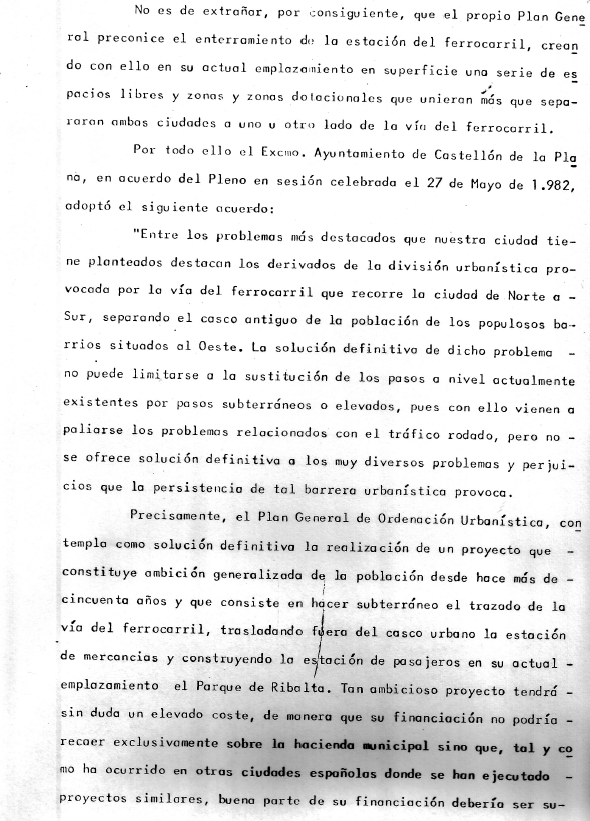 No es de extrañar, por consiguiente, que el propio Plan General preconice el enterramiento de la estación del ferrocarril, creando con ello en su actual emplazamiento en superficie una serie de espacios libres y zonas y zonas dotacionales que unieran más que separaran ambas ciudades a uno u otro lado de la vía del ferrocarril.

Por todo ello el Excmo. Ayuntamiento de Castellón de la Plana, en acuerdo del Pleno en sesión celebrada el 27 de Mayo de 1.982, adoptó el siguiente acuerdo:

"Entre los problemas más destacados que nuestra ciudad tiene planteados destacan los derivados de la división urbanística provocada por la vía del ferrocarril que recorre la ciudad de Norte a - Sur, separando el casco antiguo de la población de los populosos barrios situados al Oeste. La solución definitiva de dicho problema - no puede limitarse a la sustitución de los pasos a nivel actualmente existentes por pasos subterráneos o elevados, pues con ello vienen a paliarse los problemas relacionados con el tráfico rodado, pero no - se ofrece solución definitiva a los muy diversos problemas y perjuicios que la persistencia de tal barrera urbanística provoca.

Precisamente, el Plan General de Ordenación Urbanística, contempla como solución definitiva la realización de un proyecto que - constituye ambición generalizada de la población desde hace más de - cincuenta años y que consiste en hacer subterráneo el trazado de la vía del ferrocarril, trasladando fuera del casco urbano la estación de mercancias y construyendo la estación de pasajeros en su actual - emplazamiento el Parque de Ribalta. Tan ambicioso proyecto tendrá - sin duda un elevado coste, de manera que su financiación no podría - recaer exclusivamente sobre la hacienda municipal sino que, tal y como ha ocurrido en otras ciudades españolas donde se han ejecutado - proyectos similares, buena parte de su financiación debería ser su-